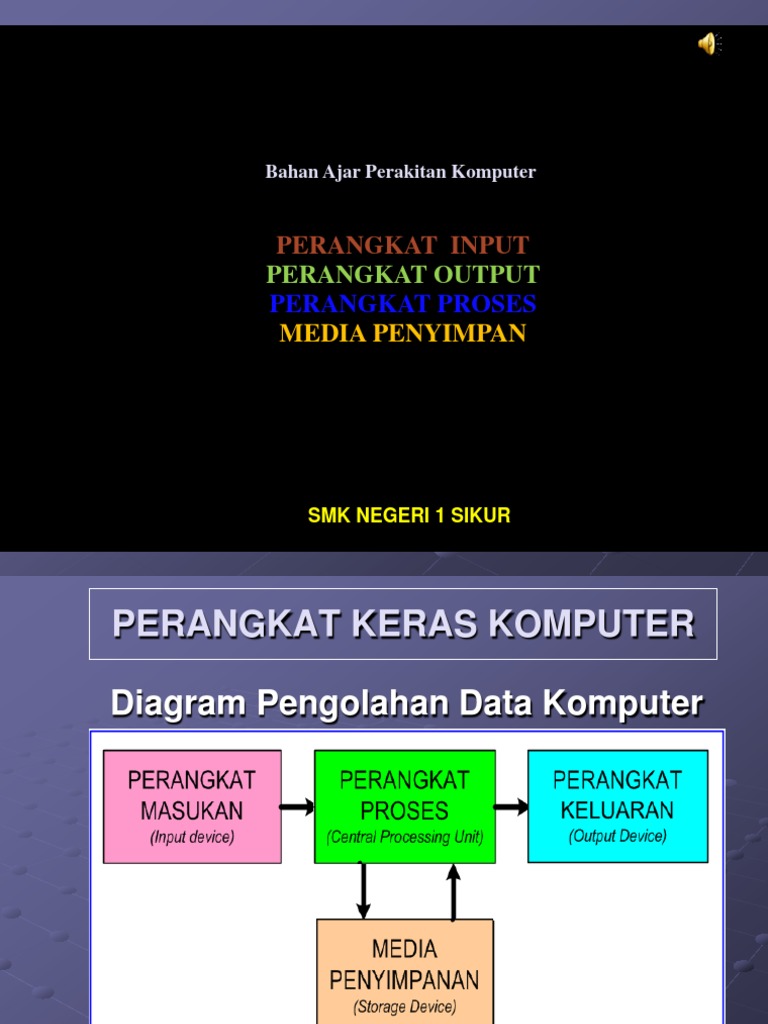 Bahan Ajar Perakitan Komputer

PERANGKAT INPUT
PERANGKAT OUTPUT
PERANGKAT PROSES
MEDIA PENYIMPAN

SMK NEGERI 1 SIKUR

PERANGKAT KERAS KOMPUTER

Diagram Pengolahan Data Komputer

PERANGKAT MASUKAN
(Input device)

PERANGKAT PROSES
(Central Processing Unit)

PERANGKAT KELUARAN
(Output Device)

MEDIA PENYIMPANAN
(Storage Device)